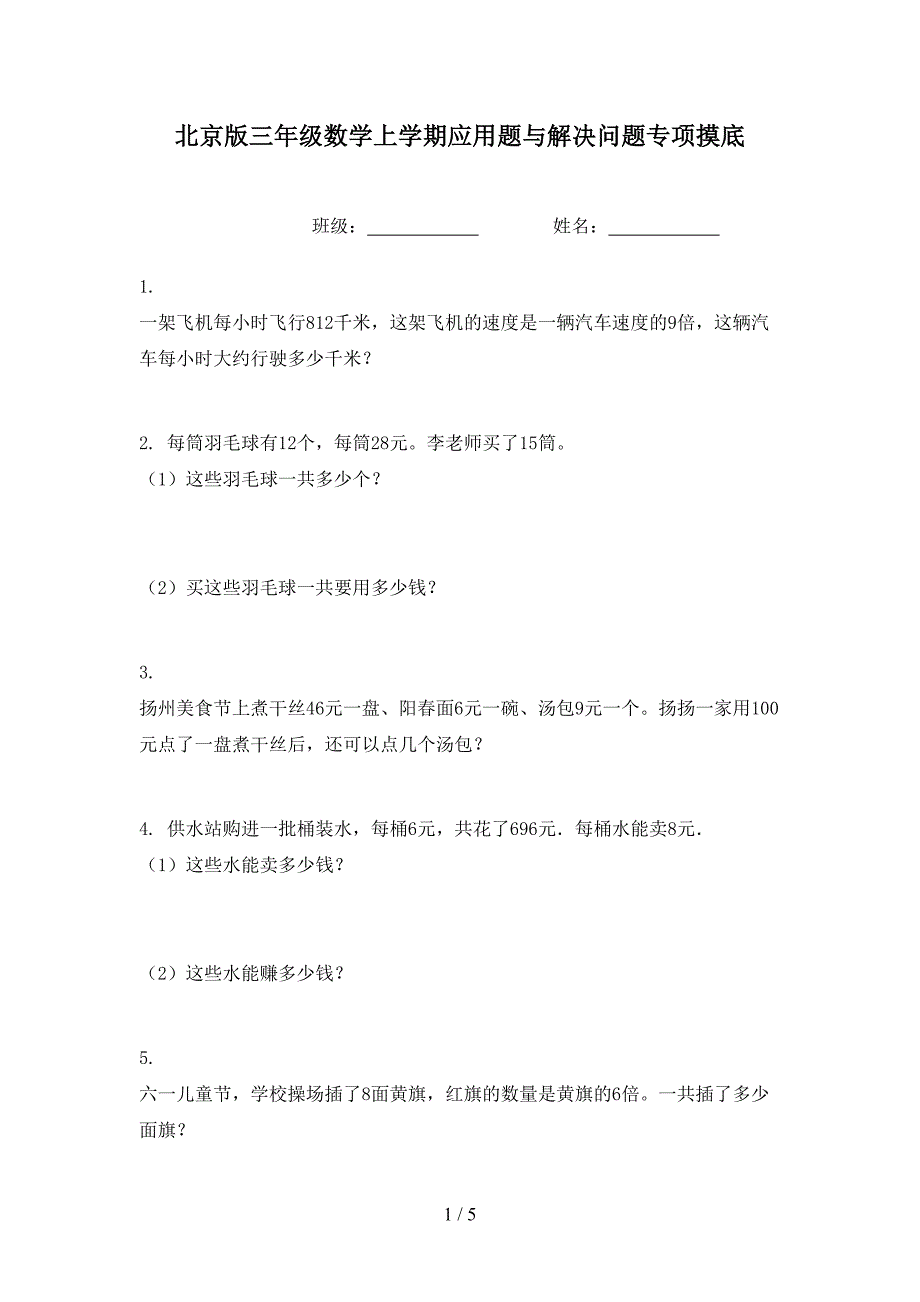 北京版三年级数学上学期应用题与解决问题专项摸底

班级：____________ 姓名：____________

1.
一架飞机每小时飞行812千米，这架飞机的速度是一辆汽车速度的9倍，这辆汽车每小时大约行驶多少千米？

2. 每筒羽毛球有12个，每筒28元。李老师买了15筒。
（1）这些羽毛球一共多少个？

（2）买这些羽毛球一共要用多少钱？

3.
扬州美食节上煮干丝46元一盘、阳春面6元一碗、汤包9元一个。扬扬一家用100元点了一盘煮干丝后，还可以点几个汤包？

4. 供水站购进一批桶装水，每桶6元，共花了696元．每桶水能卖8元．
（1）这些水能卖多少钱？

（2）这些水能赚多少钱？

5.
六一儿童节，学校操场插了8面黄旗，红旗的数量是黄旗的6倍。一共插了多少面旗？

1 / 5